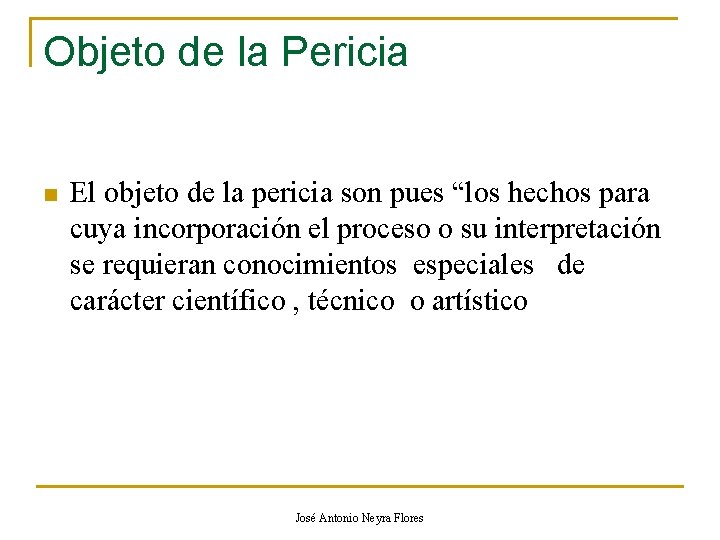 Objeto de la Pericia

El objeto de la pericia son pues “los hechos para cuya incorporación el proceso o su interpretación se requieran conocimientos especiales de carácter científico , técnico o artístico

José Antonio Neyra Flores